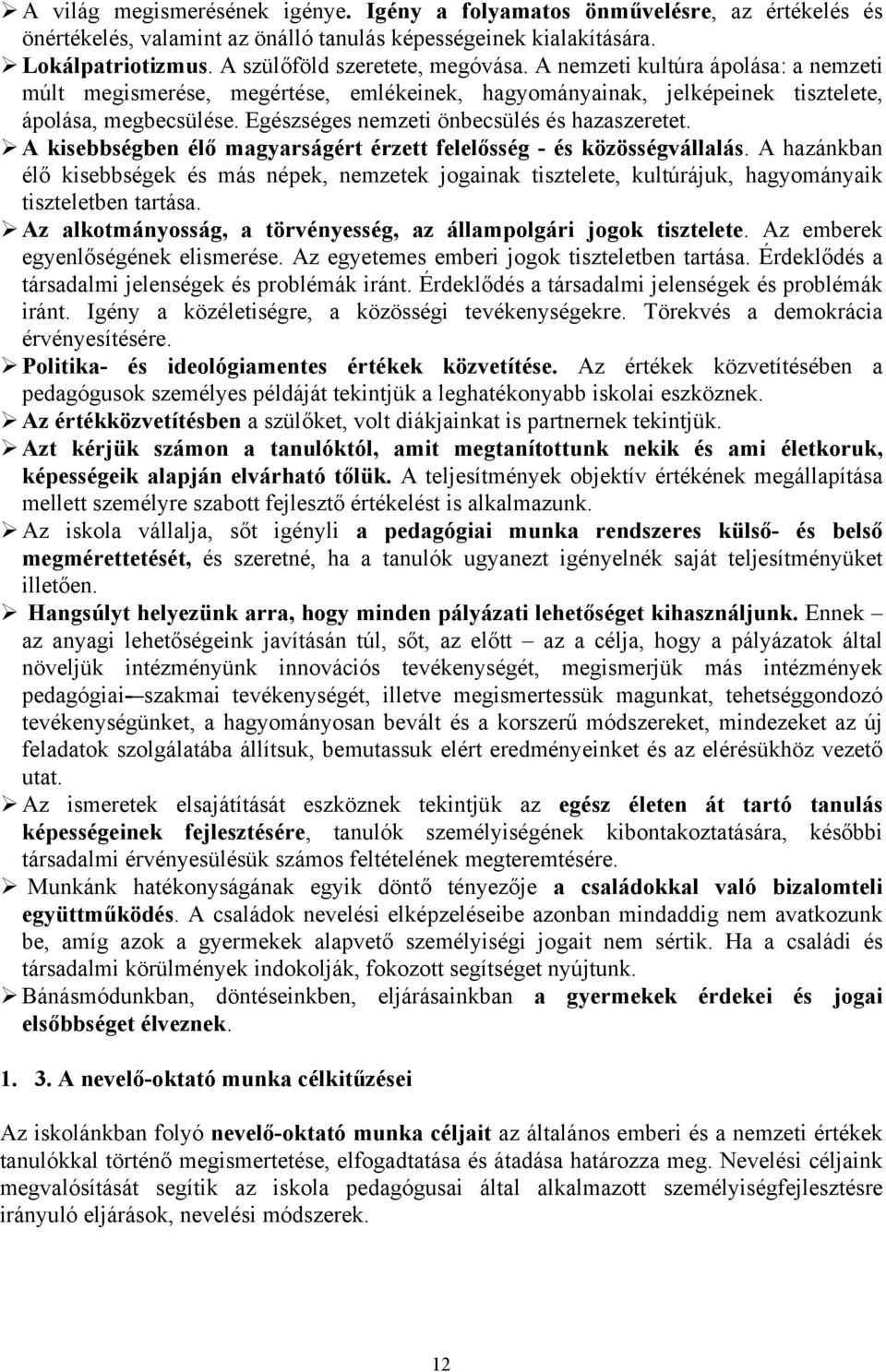 ➢ A világ megismerésének igénye. Igény a folyamatos önművelésre, az értékelés és önértékelés, valamint az önálló tanulás képességeinek kialakítására.
➢ Lokálpatriotizmus. A szülőföld szeretete, megóvása. A nemzeti kultúra ápolása: a nemzeti múlt megismerése, megértése, emlékeinek, hagyományainak, jelképeinek tisztelete, ápolása, megbecsülése. Egészséges nemzeti önbecsülés és hazaszeretet.
➢ A kisebbségben élő magyarságért érzett felelősség - és közösségvállalás. A hazánkban élő kisebbségek és más népek, nemzetek jogainak tisztelete, kultúrájuk, hagyományaik tiszteletben tartása.
➢ Az alkotmányosság, a törvényesség, az állampolgári jogok tisztelete. Az emberek egyenlőségének elismerése. Az egyetemes emberi jogok tiszteletben tartása. Érdeklődés a társadalmi jelenségek és problémák iránt. Érdeklődés a társadalmi jelenségek és problémák iránt. Igény a közéletiségre, a közösségi tevékenységekre. Törekvés a demokrácia érvényesítésére.
➢ Politika- és ideológiamentes értékek közvetítése. Az értékek közvetítésében a pedagógusok személyes példáját tekintjük a leghatékonyabb iskolai eszköznek.
➢ Az értékközvetítésben a szülőket, volt diákjainkat is partnernek tekintjük.
➢ Azt kérjük számon a tanulóktól, amit megtanítottunk nekik és ami életkoruk, képességeik alapján elvárható tőlük. A teljesítmények objektív értékének megállapítása mellett személyre szabott fejlesztő értékelést is alkalmazunk.
➢ Az iskola vállalja, sőt igényli a pedagógiai munka rendszeres külső- és belső megmérettetését, és szeretné, ha a tanulók ugyanezt igényelnék saját teljesítményüket illetően.
➢ Hangsúlyt helyezünk arra, hogy minden pályázati lehetőséget kihasználjunk. Ennek – az anyagi lehetőségeink javításán túl, sőt, az előtt – az a célja, hogy a pályázatok által növeljük intézményünk innovációs tevékenységét, megismerjük más intézmények pedagógiai–szakmai tevékenységét, illetve megismertessük magunkat, tehetséggondozó tevékenységünket, a hagyományosan bevált és a korszerű módszereket, mindezeket az új feladatok szolgálatába állítsuk, bemutassuk elért eredményeinket és az elérésükhöz vezető utat.
➢ Az ismeretek elsajátítását eszköznek tekintjük az egész életen át tartó tanulás képességeinek fejlesztésére, tanulók személyiségének kibontakoztatására, későbbi társadalmi érvényesülésük számos feltételének megteremtésére.
➢ Munkánk hatékonyságának egyik döntő tényezője a családokkal való bizalomteli együttműködés. A családok nevelési elképzeléseibe azonban mindaddig nem avatkozunk be, amíg azok a gyermekek alapvető személyiségi jogait nem sértik. Ha a családi és társadalmi körülmények indokolják, fokozott segítséget nyújtunk.
➢ Bánásmódunkban, döntéseinkben, eljárásainkban a gyermekek érdekei és jogai elsőbbséget élveznek.

1. 3. A nevelő-oktató munka célkitűzései

Az iskolánkban folyó nevelő-oktató munka céljait az általános emberi és a nemzeti értékek tanulókkal történő megismertetése, elfogadtatása és átadása határozza meg. Nevelési céljaink megvalósítását segítik az iskola pedagógusai által alkalmazott személyiségfejlesztésre irányuló eljárások, nevelési módszerek.

12